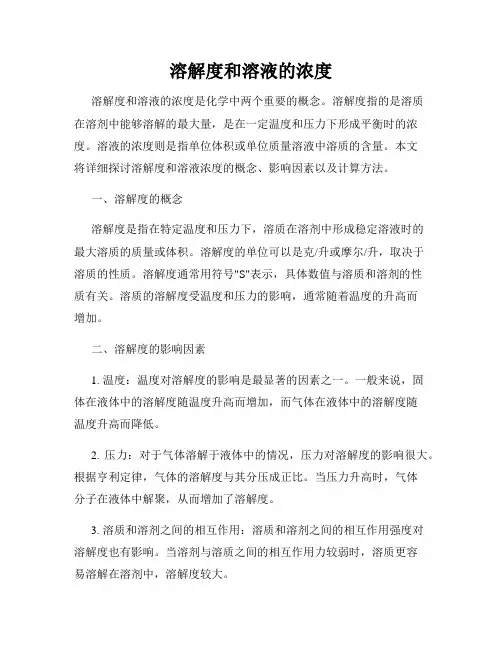 溶解度和溶液的浓度

溶解度和溶液的浓度是化学中两个重要的概念。溶解度指的是溶质在溶剂中能够溶解的最大量，是在一定温度和压力下形成平衡时的浓度。溶液的浓度则是指单位体积或单位质量溶液中溶质的含量。本文将详细探讨溶解度和溶液浓度的概念、影响因素以及计算方法。

一、溶解度的概念

溶解度是指在特定温度和压力下，溶质在溶剂中形成稳定溶液时的最大溶质的质量或体积。溶解度的单位可以是克/升或摩尔/升，取决于溶质的性质。溶解度通常用符号"S"表示，具体数值与溶质和溶剂的性质有关。溶质的溶解度受温度和压力的影响，通常随着温度的升高而增加。

二、溶解度的影响因素

1. 温度：温度对溶解度的影响是最显著的因素之一。一般来说，固体在液体中的溶解度随温度升高而增加，而气体在液体中的溶解度随温度升高而降低。

2. 压力：对于气体溶解于液体中的情况，压力对溶解度的影响很大。根据亨利定律，气体的溶解度与其分压成正比。当压力升高时，气体分子在液体中解聚，从而增加了溶解度。

3. 溶质和溶剂之间的相互作用：溶质和溶剂之间的相互作用强度对溶解度也有影响。当溶剂与溶质之间的相互作用力较弱时，溶质更容易溶解在溶剂中，溶解度较大。